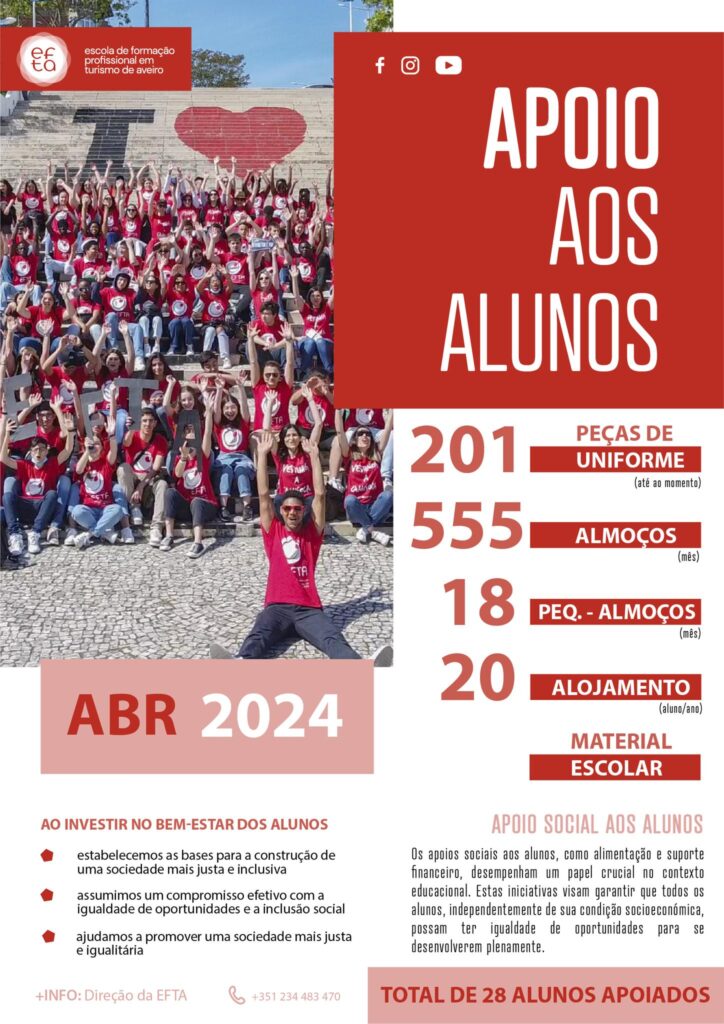 efta
escola de formação profissional em turismo de aveiro

APOIO AOS ALUNOS

201 PEÇAS DE UNIFORME
(até ao momento)

555 ALMOÇOS
(mês)

18 PEQ. - ALMOÇOS
(mês)

20 ALOJAMENTO
(aluno/ano)

MATERIAL ESCOLAR

ABR 2024

AO INVESTIR NO BEM-ESTAR DOS ALUNOS

estabelecemos as bases para a construção de uma sociedade mais justa e inclusiva

assumimos um compromisso efetivo com a igualdade de oportunidades e a inclusão social

ajudamos a promover uma sociedade mais justa e igualitária

APOIO SOCIAL AOS ALUNOS

Os apoios sociais aos alunos, como alimentação e suporte financeiro, desempenham um papel crucial no contexto educacional. Estas iniciativas visam garantir que todos os alunos, independentemente de sua condição socioeconómica, possam ter igualdade de oportunidades para se desenvolverem plenamente.

+INFO: Direção da EFTA

+351 234 483 470

TOTAL DE 28 ALUNOS APOIADOS